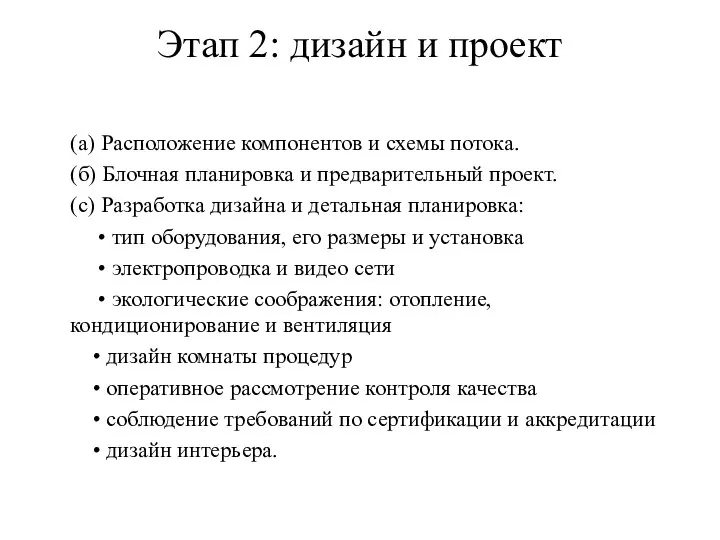 Этап 2: дизайн и проект

(а) Расположение компонентов и схемы потока.
(б) Блочная планировка и предварительный проект.
(с) Разработка дизайна и детальная планировка:
• тип оборудования, его размеры и установка
• электропроводка и видео сети
• экологические соображения: отопление, кондиционирование и вентиляция
• дизайн комнаты процедур
• оперативное рассмотрение контроля качества
• соблюдение требований по сертификации и аккредитации
• дизайн интерьера.